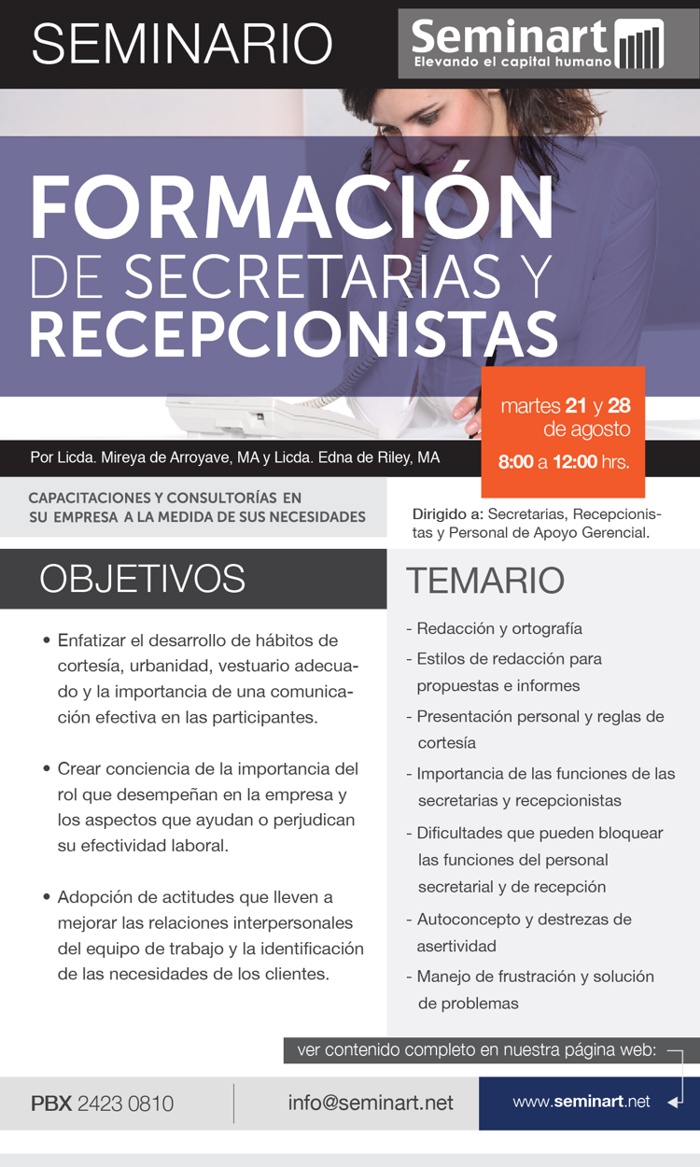 SEMINARIO

Seminart
Elevando el capital humano

FORMACIÓN
DE SECRETARIAS Y
RECEPCIONISTAS

martes 21 y 28 de agosto
8:00 a 12:00 hrs.

Por Licda. Mireya de Arroyave, MA y Licda. Edna de Riley, MA

CAPACITACIONES Y CONSULTORÍAS EN SU EMPRESA A LA MEDIDA DE SUS NECESIDADES

Dirigido a: Secretarias, Recepcionistas y Personal de Apoyo Gerencial.

OBJETIVOS

• Enfatizar el desarrollo de hábitos de cortesía, urbanidad, vestuario adecuado y la importancia de una comunicación efectiva en las participantes.

• Crear conciencia de la importancia del rol que desempeñan en la empresa y los aspectos que ayudan o perjudican su efectividad laboral.

• Adopción de actitudes que lleven a mejorar las relaciones interpersonales del equipo de trabajo y la identificación de las necesidades de los clientes.

TEMARIO

- Redacción y ortografía
- Estilos de redacción para propuestas e informes
- Presentación personal y reglas de cortesía
- Importancia de las funciones de las secretarias y recepcionistas
- Dificultades que pueden bloquear las funciones del personal secretarial y de recepción
- Autoconcepto y destrezas de asertividad
- Manejo de frustración y solución de problemas

ver contenido completo en nuestra página web:

PBX 2423 0810

info@seminart.net

www.seminart.net